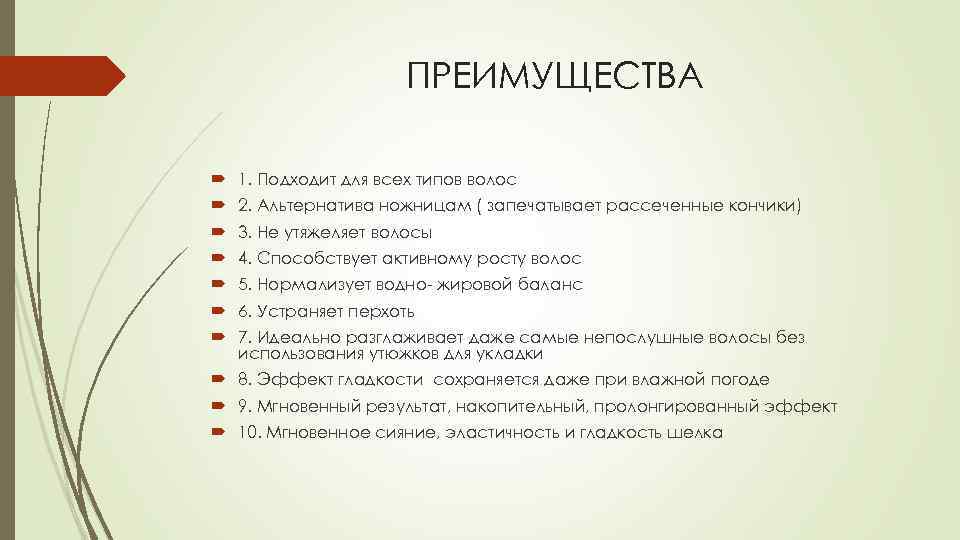 ПРЕИМУЩЕСТВА

1. Подходит для всех типов волос
2. Альтернатива ножницам ( запечатывает рассеченные кончики)
3. Не утяжеляет волосы
4. Способствует активному росту волос
5. Нормализует водно- жировой баланс
6. Устраняет перхоть
7. Идеально разглаживает даже самые непослушные волосы без использования утюжков для укладки
8. Эффект гладкости сохраняется даже при влажной погоде
9. Мгновенный результат, накопительный, пролонгированный эффект
10. Мгновенное сияние, эластичность и гладкость шелка